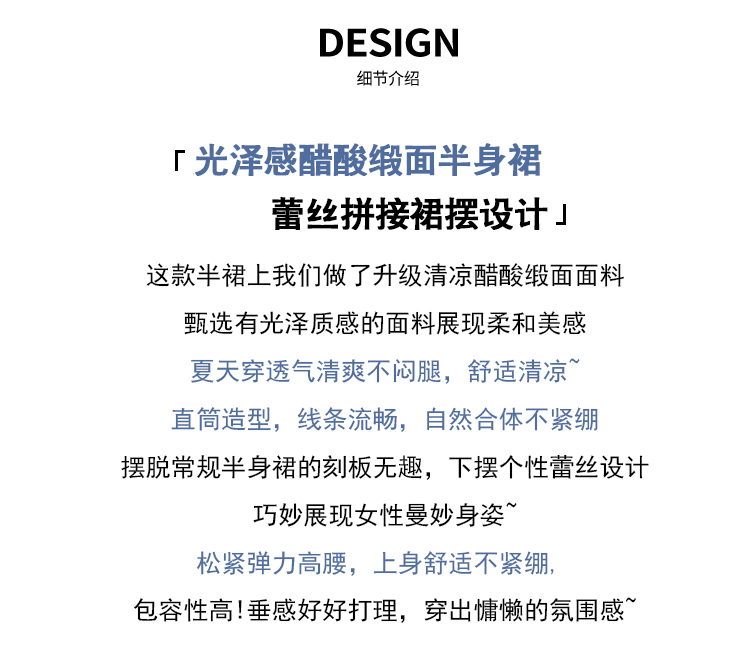 DESIGN
细节介绍

「光泽感醋酸缎面半身裙
蕾丝拼接裙摆设计」

这款半裙上我们做了升级清凉醋酸缎面面料
甄选有光泽质感的面料展现柔和美感
夏天穿透气清爽不闷腿，舒适清凉~
直筒造型，线条流畅，自然合体不紧绷
摆脱常规半身裙的刻板无趣，下摆个性蕾丝设计
巧妙展现女性曼妙身姿~
松紧弹力高腰，上身舒适不紧绷,
包容性高！垂感好好打理，穿出慵懒的氛围感~